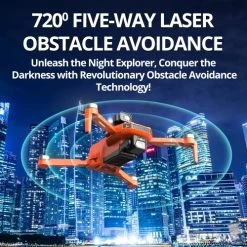 $720^0$ FIVE-WAY LASER OBSTACLE AVOIDANCE

Unleash the Night Explorer, Conquer the Darkness with Revolutionary Obstacle Avoidance Technology!